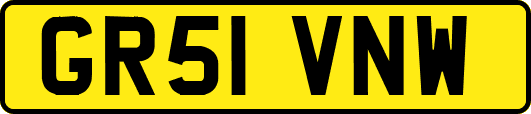 GR51 VNW